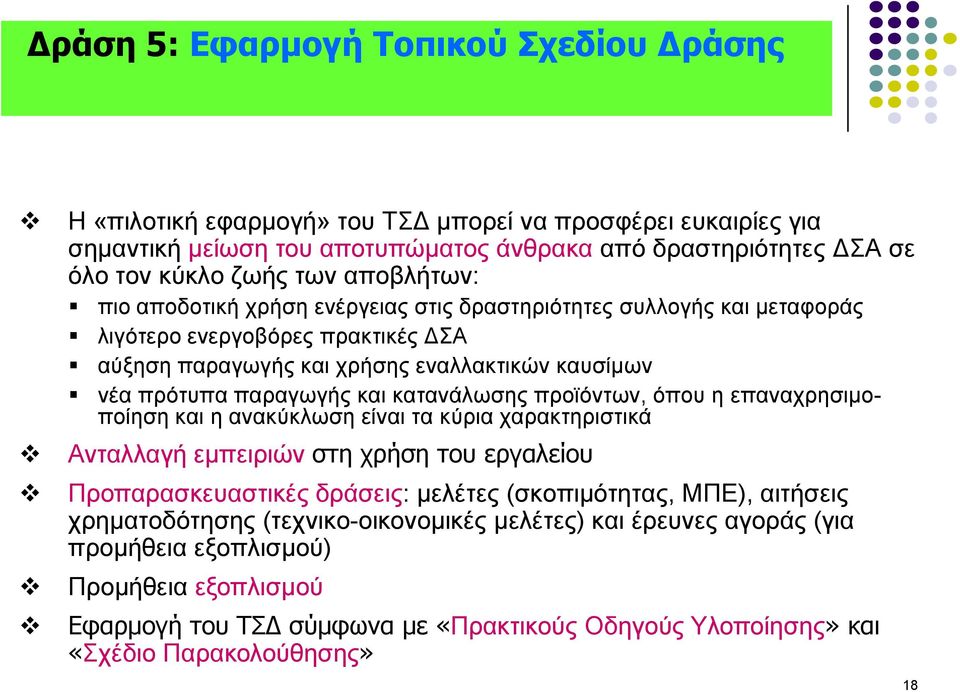 Δράση 5: Εφαρμογή Τοπικού Σχεδίου Δράσης

❖ Η «πιλοτική εφαρμογή» του ΤΣΔ μπορεί να προσφέρει ευκαιρίες για σημαντική μείωση του αποτυπώματος άνθρακα από δραστηριότητες ΔΣΑ σε όλο τον κύκλο ζωής των αποβλήτων:

▪ πιο αποδοτική χρήση ενέργειας στις δραστηριότητες συλλογής και μεταφοράς
▪ λιγότερο ενεργοβόρες πρακτικές ΔΣΑ
▪ αύξηση παραγωγής και χρήσης εναλλακτικών καυσίμων
▪ νέα πρότυπα παραγωγής και κατανάλωσης προϊόντων, όπου η επαναχρησιμοποίηση και η ανακύκλωση είναι τα κύρια χαρακτηριστικά

❖ Ανταλλαγή εμπειριών στη χρήση του εργαλείου

❖ Προπαρασκευαστικές δράσεις: μελέτες (σκοπιμότητας, ΜΠΕ), αιτήσεις χρηματοδότησης (τεχνικο-οικονομικές μελέτες) και έρευνες αγοράς (για προμήθεια εξοπλισμού)

❖ Προμήθεια εξοπλισμού

❖ Εφαρμογή του ΤΣΔ σύμφωνα με «Πρακτικούς Οδηγούς Υλοποίησης» και «Σχέδιο Παρακολούθησης»

18